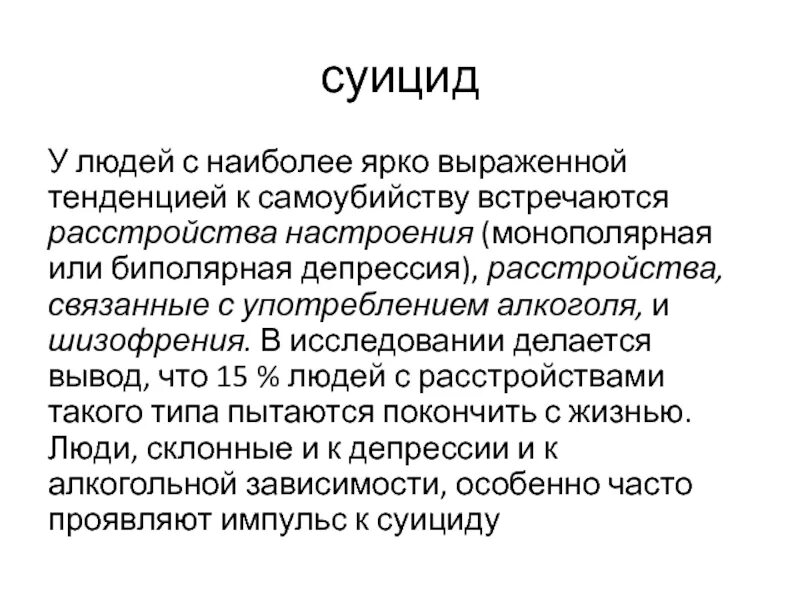 суицид

У людей с наиболее ярко выраженной тенденцией к самоубийству встречаются расстройства настроения (монополярная или биполярная депрессия), расстройства, связанные с употреблением алкоголя, и шизофрения. В исследовании делается вывод, что 15 % людей с расстройствами такого типа пытаются покончить с жизнью. Люди, склонные и к депрессии и к алкогольной зависимости, особенно часто проявляют импульс к суициду